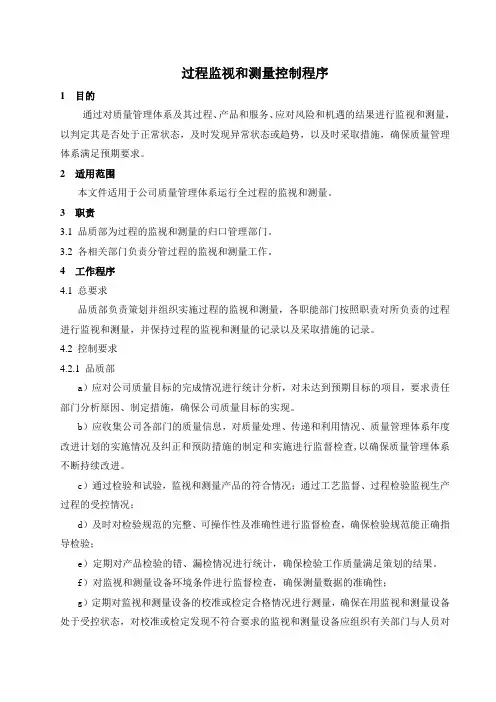 过程监视和测量控制程序

1 目的

通过对质量管理体系及其过程、产品和服务、应对风险和机遇的结果进行监视和测量，以判定其是否处于正常状态，及时发现异常状态或趋势，以及时采取措施，确保质量管理体系满足预期要求。

2 适用范围

本文件适用于公司质量管理体系运行全过程的监视和测量。

3 职责

3.1 品质部为过程的监视和测量的归口管理部门。

3.2 各相关部门负责分管过程的监视和测量工作。

4 工作程序

4.1 总要求

品质部负责策划并组织实施过程的监视和测量，各职能部门按照职责对所负责的过程进行监视和测量，并保持过程的监视和测量的记录以及采取措施的记录。

4.2 控制要求

4.2.1 品质部

a）应对公司质量目标的完成情况进行统计分析，对未达到预期目标的项目，要求责任部门分析原因、制定措施，确保公司质量目标的实现。

b）应收集公司各部门的质量信息，对质量处理、传递和利用情况、质量管理体系年度改进计划的实施情况及纠正和预防措施的制定和实施进行监督检查，以确保质量管理体系不断持续改进。

c）通过检验和试验，监视和测量产品的符合情况；通过工艺监督、过程检验监视生产过程的受控情况；

d）及时对检验规范的完整、可操作性及准确性进行监督检查，确保检验规范能正确指导检验；

e）定期对产品检验的错、漏检情况进行统计，确保检验工作质量满足策划的结果。

f）对监视和测量设备环境条件进行监督检查，确保测量数据的准确性；

g）定期对监视和测量设备的校准或检定合格情况进行测量，确保在用监视和测量设备处于受控状态，对校准或检定发现不符合要求的监视和测量设备应组织有关部门与人员对